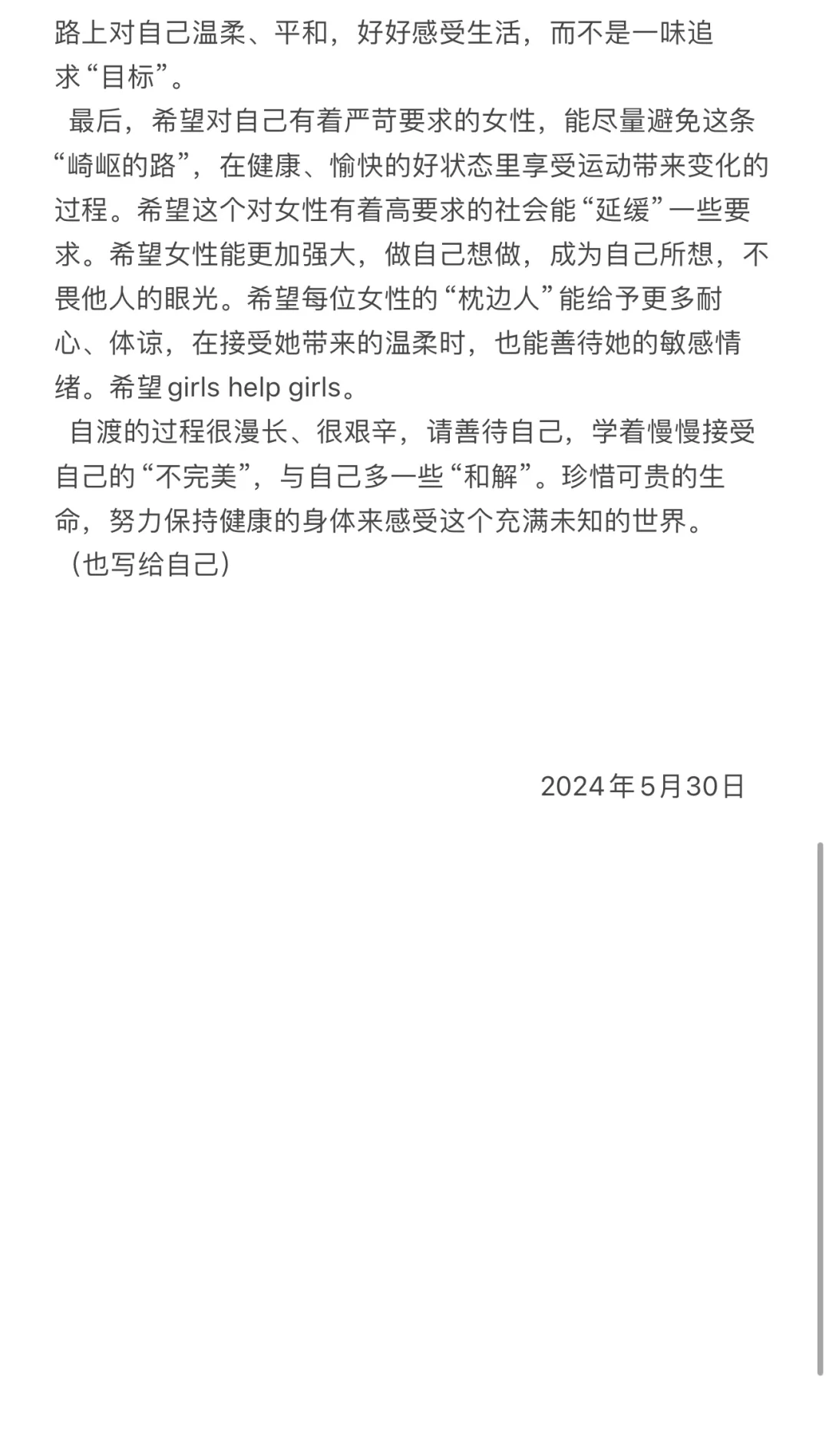 路上对自己温柔、平和，好好感受生活，而不是一味追求“目标”。

最后，希望对自己有着严苛要求的女性，能尽量避免这条“崎岖的路”，在健康、愉快的好状态里享受运动带来变化的过程。希望这个对女性有着高要求的社会能“延缓”一些要求。希望女性能更加强大，做自己想做，成为自己所想，不畏他人的眼光。希望每位女性的“枕边人”能给予更多耐心、体谅，在接受她带来的温柔时，也能善待她的敏感情绪。希望girls help girls。

自渡的过程很漫长、很艰辛，请善待自己，学着慢慢接受自己的“不完美”，与自己多一些“和解”。珍惜可贵的生命，努力保持健康的身体来感受这个充满未知的世界。

（也写给自己）

2024年5月30日